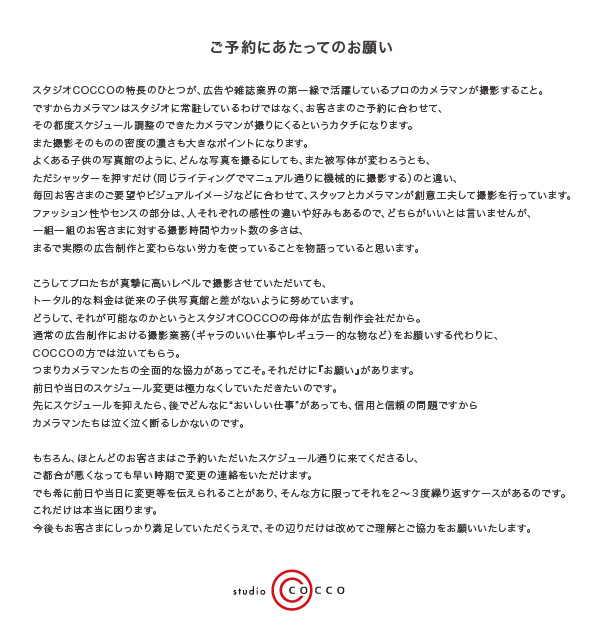 ご予約にあたってのお願い

スタジオCOCCOの特長のひとつが、広告や雑誌業界の第一線で活躍しているプロのカメラマンが撮影すること。
ですからカメラマンはスタジオに常駐しているわけではなく、お客さまのご予約に合わせて、
その都度スケジュール調整のできたカメラマンが撮りにくるというカタチになります。
また撮影そのものの密度の濃さも大きなポイントになります。
よくある子供の写真館のように、どんな写真を撮るにしても、また被写体が変わろうとも、
ただシャッターを押すだけ（同じライティングでマニュアル通りに機械的に撮影する）のと違い、
毎回お客さまのご要望やビジュアルイメージなどに合わせて、スタッフとカメラマンが創意工夫して撮影を行っています。
ファッション性やセンスの部分は、人それぞれの感性の違いや好みもあるので、どちらがいいとは言いませんが、
一組一組のお客さまに対する撮影時間やカット数の多さは、
まるで実際の広告制作と変わらない労力を使っていることを物語っていると思います。

こうしてプロたちが真摯に高いレベルで撮影させていただいても、
トータル的な料金は従来の子供写真館と差がないように努めています。
どうして、それが可能なのかというとスタジオCOCCOの母体が広告制作会社だから。
通常の広告制作における撮影業務（ギャラのいい仕事やレギュラー的な物など）をお願いする代わりに、
COCCOの方では泣いてもらう。
つまりカメラマンたちの全面的な協力があってこそ。それだけに『お願い』があります。
前日や当日のスケジュール変更は極力なくしていただきたいのです。
先にスケジュールを抑えたら、後でどんなに"おいしい仕事"があっても、信用と信頼の問題ですから
カメラマンたちは泣く泣く断るしかないのです。

もちろん、ほとんどのお客さまはご予約いただいたスケジュール通りに来てくださるし、
ご都合が悪くなっても早い時期で変更の連絡をいただけます。
でも希に前日や当日に変更等を伝えられることがあり、そんな方に限ってそれを2～3度繰り返すケースがあるのです。
これだけは本当に困ります。
今後もお客さまにしっかり満足していただくうえで、その辺りだけは改めてご理解とご協力をお願いいたします。

studio COCCO